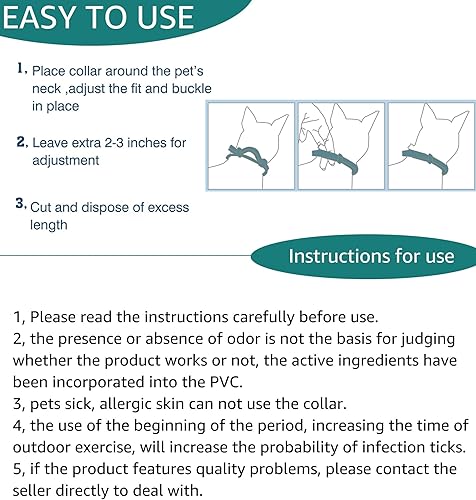 EASY TO USE

1. Place collar around the pet's neck ,adjust the fit and buckle in place

2. Leave extra 2-3 inches for adjustment

3. Cut and dispose of excess length

Instructions for use

1, Please read the instructions carefully before use.
2, the presence or absence of odor is not the basis for judging whether the product works or not, the active ingredients have been incorporated into the PVC.
3, pets sick, allergic skin can not use the collar.
4, the use of the beginning of the period, increasing the time of outdoor exercise, will increase the probability of infection ticks.
5, if the product features quality problems, please contact the seller directly to deal with.